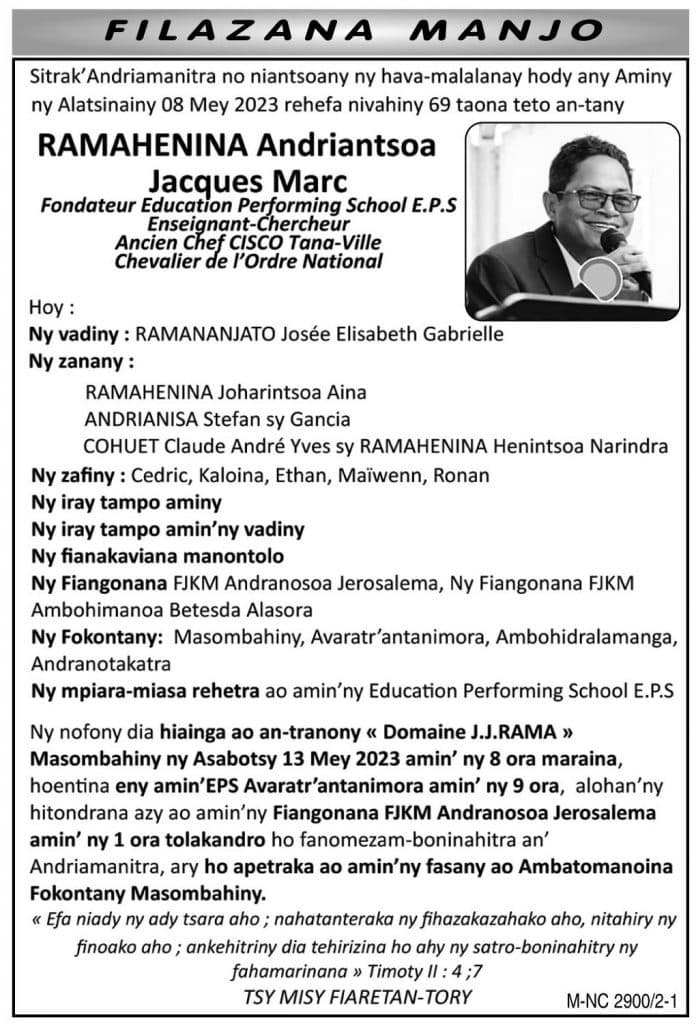 FILAZANA MANJO

Sitrak'Andriamanitra no niantsoany ny hava-malalanay hody any Aminy ny Alatsinainy 08 Mey 2023 rehefa nivahiny 69 taona teto an-tany

RAMAHENINA Andriantsoa
Jacques Marc
Fondateur Education Performing School E.P.S
Enseignant-Chercheur
Ancien Chef CISCO Tana-Ville
Chevalier de l'Ordre National

Hoy :
Ny vadiny : RAMANANJATO Josée Elisabeth Gabrielle
Ny zanany :
RAMAHENINA Joharintsoa Aina
ANDRIANISA Stefan sy Gancia
COHUET Claude André Yves sy RAMAHENINA Henintsoa Narindra
Ny zafiny : Cedric, Kaloina, Ethan, Maïwenn, Ronan
Ny iray tampo aminy
Ny iray tampo amin'ny vadiny
Ny fianakaviana manontolo
Ny Fiangonana FJKM Andranosoa Jerosalema, Ny Fiangonana FJKM Ambohimanoa Betesda Alasora
Ny Fokontany: Masombahiny, Avaratr'antanimora, Ambohidralamanga, Andranotakatra
Ny mpiara-miasa rehetra ao amin'ny Education Performing School E.P.S

Ny nofony dia hiainga ao an-tranony « Domaine J.J.RAMA » Masombahiny ny Asabotsy 13 Mey 2023 amin' ny 8 ora maraina, hoentina eny amin'EPS Avaratr'antanimora amin' ny 9 ora, alohan'ny hitondrana azy ao amin'ny Fiangonana FJKM Andranosoa Jerosalema amin' ny 1 ora tolakandro ho fanomezam-boninahitra an' Andriamanitra, ary ho apetraka ao amin'ny fasany ao Ambatomanoina Fokontany Masombahiny.

« Efa niady ny ady tsara aho ; nahatanteraka ny fihazakazahako aho, nitahiry ny finoako aho ; ankehitriny dia tehirizina ho ahy ny satro-boninahitry ny fahamarinana » Timoty II : 4 ;7

TSY MISY FIARETAN-TORY

M-NC 2900/2-1